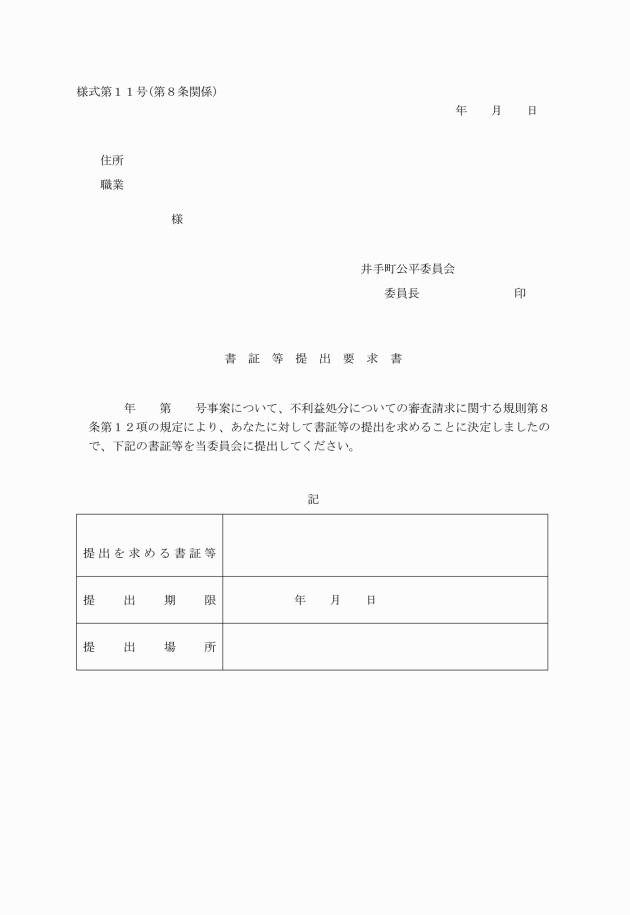 様式第１１号(第８条関係)

年　　月　　日

住所

職業

様

井手町公平委員会

委員長　　　　　　　印

書　証　等　提　出　要　求　書

年　　第　　号事案について、不利益処分についての審査請求に関する規則第８条第１２項の規定により、あなたに対して書証等の提出を求めることに決定しましたので、下記の書証等を当委員会に提出してください。

記

| 提出を求める書証等 | |
|---|---|
| 提　出　期　限 | 年　　月　　日 |
| 提　出　場　所 | |